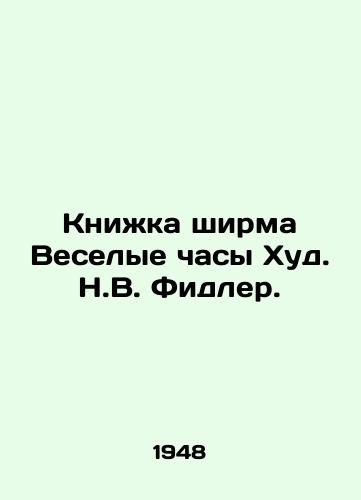 Книжка ширма Веселые часы Худ. Н.В. Фидлер.

1948